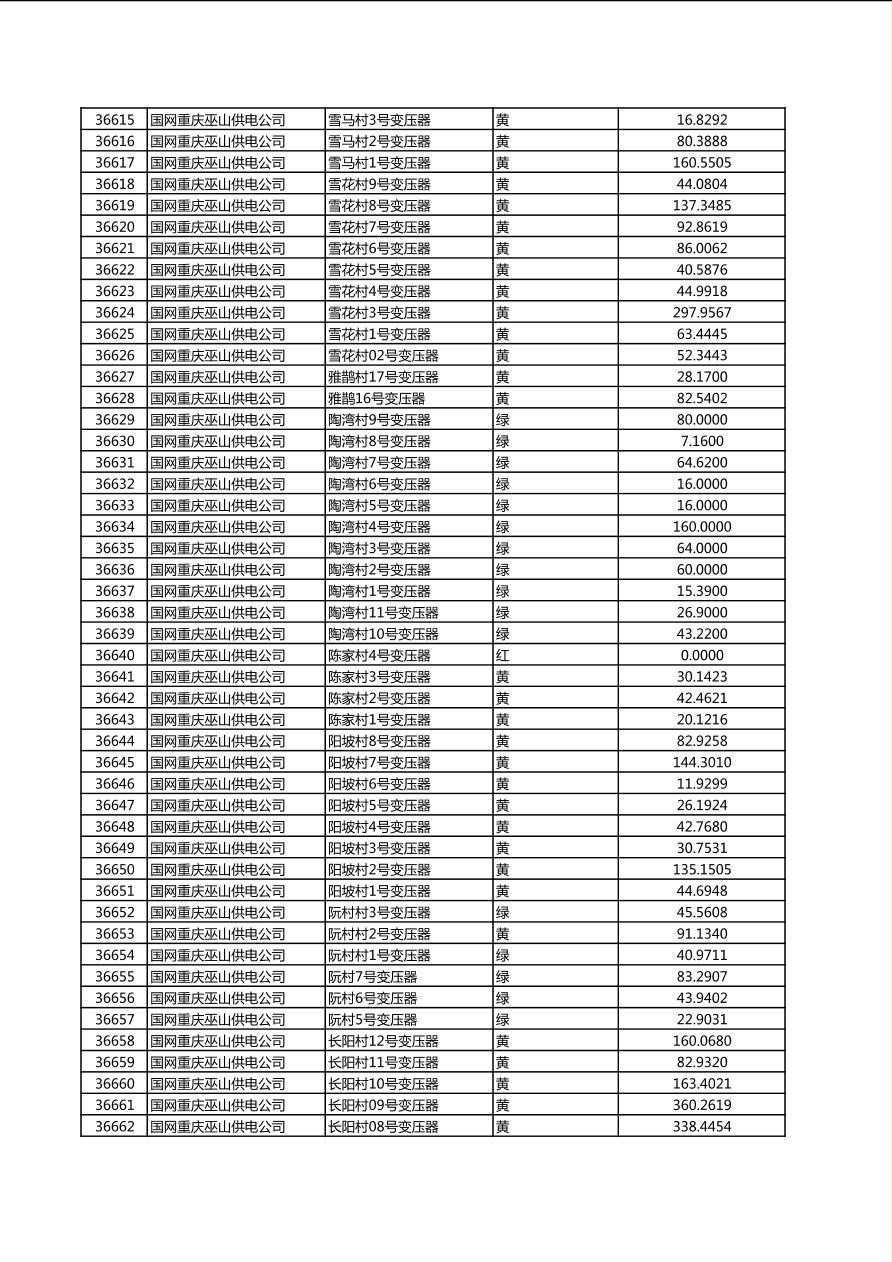 | 36615 | 国网重庆巫山供电公司 | 雪马村3号变压器 | 黄 | 16.8292 |
|---|---|---|---|---|
| 36616 | 国网重庆巫山供电公司 | 雪马村2号变压器 | 黄 | 80.3888 |
| 36617 | 国网重庆巫山供电公司 | 雪马村1号变压器 | 黄 | 160.5505 |
| 36618 | 国网重庆巫山供电公司 | 雪花村9号变压器 | 黄 | 44.0804 |
| 36619 | 国网重庆巫山供电公司 | 雪花村8号变压器 | 黄 | 137.3485 |
| 36620 | 国网重庆巫山供电公司 | 雪花村7号变压器 | 黄 | 92.8619 |
| 36621 | 国网重庆巫山供电公司 | 雪花村6号变压器 | 黄 | 86.0062 |
| 36622 | 国网重庆巫山供电公司 | 雪花村5号变压器 | 黄 | 40.5876 |
| 36623 | 国网重庆巫山供电公司 | 雪花村4号变压器 | 黄 | 44.9918 |
| 36624 | 国网重庆巫山供电公司 | 雪花村3号变压器 | 黄 | 297.9567 |
| 36625 | 国网重庆巫山供电公司 | 雪花村1号变压器 | 黄 | 63.4445 |
| 36626 | 国网重庆巫山供电公司 | 雪花村02号变压器 | 黄 | 52.3443 |
| 36627 | 国网重庆巫山供电公司 | 雅鹊村17号变压器 | 黄 | 28.1700 |
| 36628 | 国网重庆巫山供电公司 | 雅鹊16号变压器 | 黄 | 82.5402 |
| 36629 | 国网重庆巫山供电公司 | 陶湾村9号变压器 | 绿 | 80.0000 |
| 36630 | 国网重庆巫山供电公司 | 陶湾村8号变压器 | 绿 | 7.1600 |
| 36631 | 国网重庆巫山供电公司 | 陶湾村7号变压器 | 绿 | 64.6200 |
| 36632 | 国网重庆巫山供电公司 | 陶湾村6号变压器 | 绿 | 16.0000 |
| 36633 | 国网重庆巫山供电公司 | 陶湾村5号变压器 | 绿 | 16.0000 |
| 36634 | 国网重庆巫山供电公司 | 陶湾村4号变压器 | 绿 | 160.0000 |
| 36635 | 国网重庆巫山供电公司 | 陶湾村3号变压器 | 绿 | 64.0000 |
| 36636 | 国网重庆巫山供电公司 | 陶湾村2号变压器 | 绿 | 60.0000 |
| 36637 | 国网重庆巫山供电公司 | 陶湾村1号变压器 | 绿 | 15.3900 |
| 36638 | 国网重庆巫山供电公司 | 陶湾村11号变压器 | 绿 | 26.9000 |
| 36639 | 国网重庆巫山供电公司 | 陶湾村10号变压器 | 绿 | 43.2200 |
| 36640 | 国网重庆巫山供电公司 | 陈家村4号变压器 | 红 | 0.0000 |
| 36641 | 国网重庆巫山供电公司 | 陈家村3号变压器 | 黄 | 30.1423 |
| 36642 | 国网重庆巫山供电公司 | 陈家村2号变压器 | 黄 | 42.4621 |
| 36643 | 国网重庆巫山供电公司 | 陈家村1号变压器 | 黄 | 20.1216 |
| 36644 | 国网重庆巫山供电公司 | 阳坡村8号变压器 | 黄 | 82.9258 |
| 36645 | 国网重庆巫山供电公司 | 阳坡村7号变压器 | 黄 | 144.3010 |
| 36646 | 国网重庆巫山供电公司 | 阳坡村6号变压器 | 黄 | 11.9299 |
| 36647 | 国网重庆巫山供电公司 | 阳坡村5号变压器 | 黄 | 26.1924 |
| 36648 | 国网重庆巫山供电公司 | 阳坡村4号变压器 | 黄 | 42.7680 |
| 36649 | 国网重庆巫山供电公司 | 阳坡村3号变压器 | 黄 | 30.7531 |
| 36650 | 国网重庆巫山供电公司 | 阳坡村2号变压器 | 黄 | 135.1505 |
| 36651 | 国网重庆巫山供电公司 | 阳坡村1号变压器 | 黄 | 44.6948 |
| 36652 | 国网重庆巫山供电公司 | 阮村村3号变压器 | 绿 | 45.5608 |
| 36653 | 国网重庆巫山供电公司 | 阮村村2号变压器 | 黄 | 91.1340 |
| 36654 | 国网重庆巫山供电公司 | 阮村村1号变压器 | 绿 | 40.9711 |
| 36655 | 国网重庆巫山供电公司 | 阮村7号变压器 | 绿 | 83.2907 |
| 36656 | 国网重庆巫山供电公司 | 阮村6号变压器 | 绿 | 43.9402 |
| 36657 | 国网重庆巫山供电公司 | 阮村5号变压器 | 绿 | 22.9031 |
| 36658 | 国网重庆巫山供电公司 | 长阳村12号变压器 | 黄 | 160.0680 |
| 36659 | 国网重庆巫山供电公司 | 长阳村11号变压器 | 黄 | 82.9320 |
| 36660 | 国网重庆巫山供电公司 | 长阳村10号变压器 | 黄 | 163.4021 |
| 36661 | 国网重庆巫山供电公司 | 长阳村09号变压器 | 黄 | 360.2619 |
| 36662 | 国网重庆巫山供电公司 | 长阳村08号变压器 | 黄 | 338.4454 |